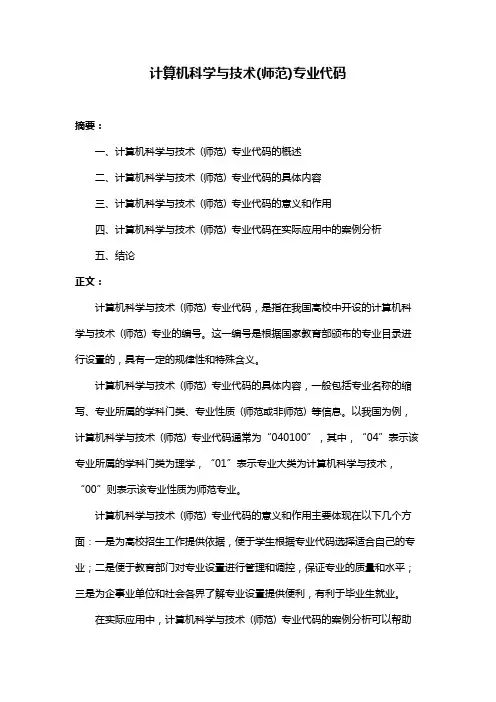 计算机科学与技术(师范)专业代码

摘要：

一、计算机科学与技术（师范）专业代码的概述

二、计算机科学与技术（师范）专业代码的具体内容

三、计算机科学与技术（师范）专业代码的意义和作用

四、计算机科学与技术（师范）专业代码在实际应用中的案例分析

五、结论

正文：

计算机科学与技术（师范）专业代码，是指在我国高校中开设的计算机科学与技术（师范）专业的编号。这一编号是根据国家教育部颁布的专业目录进行设置的，具有一定的规律性和特殊含义。

计算机科学与技术（师范）专业代码的具体内容，一般包括专业名称的缩写、专业所属的学科门类、专业性质（师范或非师范）等信息。以我国为例，计算机科学与技术（师范）专业代码通常为“040100”，其中，“04”表示该专业所属的学科门类为理学，“01”表示专业大类为计算机科学与技术，“00”则表示该专业性质为师范专业。

计算机科学与技术（师范）专业代码的意义和作用主要体现在以下几个方面：一是为高校招生工作提供依据，便于学生根据专业代码选择适合自己的专业；二是便于教育部门对专业设置进行管理和调控，保证专业的质量和水平；三是为企事业单位和社会各界了解专业设置提供便利，有利于毕业生就业。

在实际应用中，计算机科学与技术（师范）专业代码的案例分析可以帮助